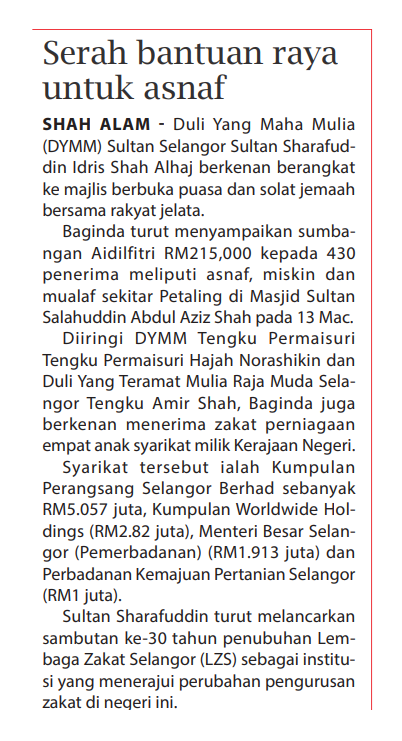 Serah bantuan raya untuk asnaf

SHAH ALAM - Duli Yang Maha Mulia (DYMM) Sultan Selangor Sultan Sharafuddin Idris Shah Alhaj berkenan berangkat ke majlis berbuka puasa dan solat jemaah bersama rakyat jelata.

Baginda turut menyampaikan sumbangan Aidilfitri RM215,000 kepada 430 penerima meliputi asnaf, miskin dan mualaf sekitar Petaling di Masjid Sultan Salahuddin Abdul Aziz Shah pada 13 Mac.

Diiringi DYMM Tengku Permaisuri Tengku Permaisuri Hajah Norashikin dan Duli Yang Teramat Mulia Raja Muda Selangor Tengku Amir Shah, Baginda juga berkenan menerima zakat perniagaan empat anak syarikat milik Kerajaan Negeri.

Syarikat tersebut ialah Kumpulan Perangsang Selangor Berhad sebanyak RM5.057 juta, Kumpulan Worldwide Holdings (RM2.82 juta), Menteri Besar Selangor (Pemerbadanan) (RM1.913 juta) dan Perbadanan Kemajuan Pertanian Selangor (RM1 juta).

Sultan Sharafuddin turut melancarkan sambutan ke-30 tahun penubuhan Lembaga Zakat Selangor (LZS) sebagai institusi yang menerajui perubahan pengurusan zakat di negeri ini.